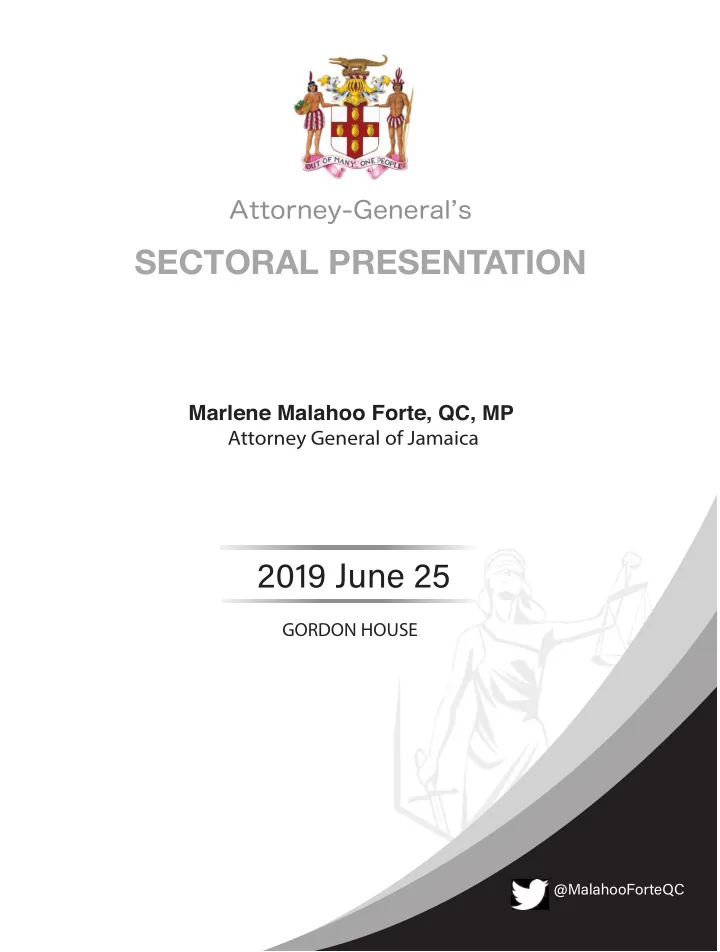 OUT OF MANY, ONE PEOPLE

Attorney-General's

SECTORAL PRESENTATION

Marlene Malahoo Forte, QC, MP
Attorney General of Jamaica

2019 June 25

GORDON HOUSE

@MalahooForteQC